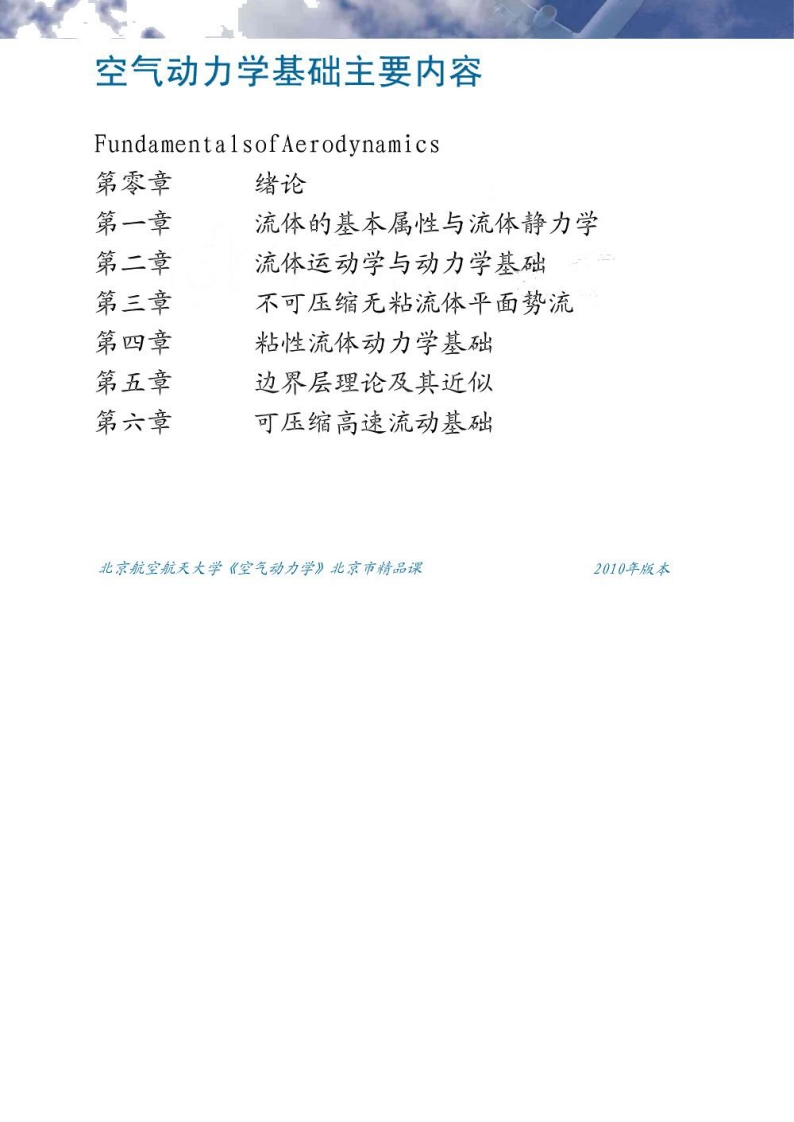 空气动力学基础主要内容

FundamentalsofAerodynamics
第零章 绪论
第一章 流体的基本属性与流体静力学
第二章 流体运动学与动力学基础
第三章 不可压缩无粘流体平面势流
第四章 粘性流体动力学基础
第五章 边界层理论及其近似
第六章 可压缩高速流动基础

北京航空航天大学《空气动力学》北京市精品课 2010年版本